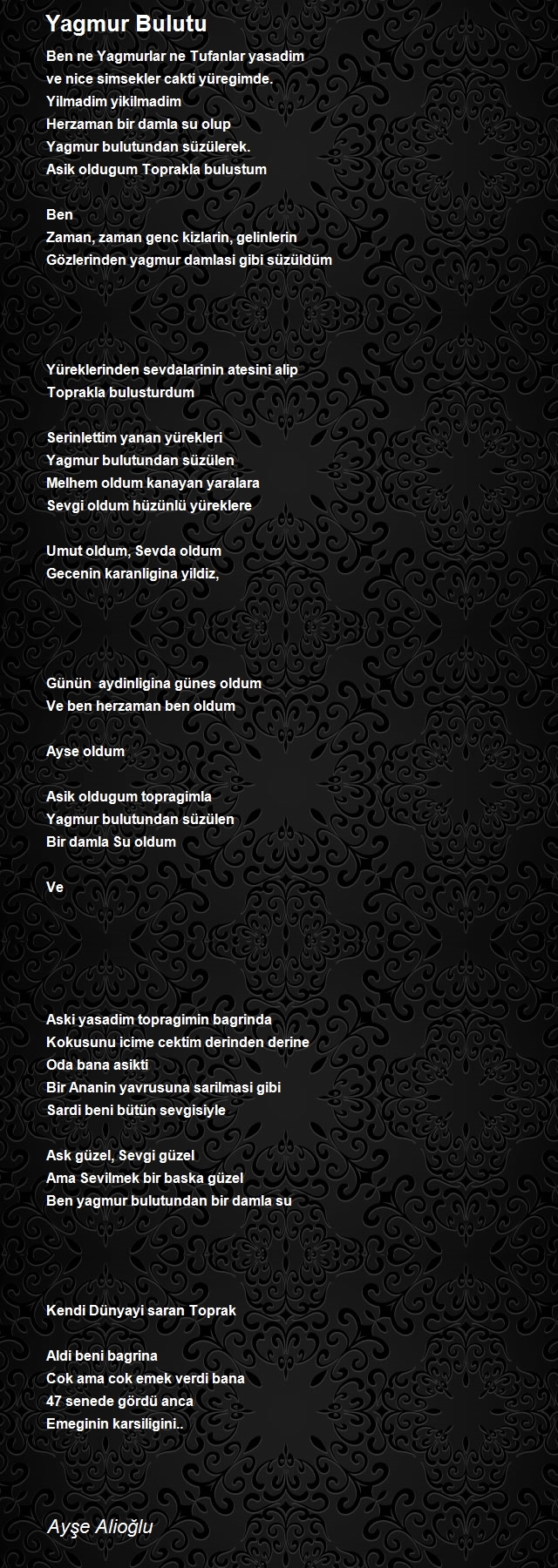 Yagmur Bulutu

Ben ne Yagmurlar ne Tufanlar yasadim
ve nice simsekler cakti yüregimde.
Yilmadim yikilmadim
Herzaman bir damla su olup
Yagmur bulutundan süzülerek.
Asik oldugum Toprakla bulustum

Ben
Zaman, zaman genc kizlarin, gelinlerin
Gözlerinden yagmur damlasi gibi süzüldüm

Yüreklerinden sevdalarinin atesini alip
Toprakla bulusturdum

Serinlettim yanan yürekleri
Yagmur bulutundan süzülen
Melhem oldum kanayan yaralara
Sevgi oldum hüzünlü yüreklere

Umut oldum, Sevda oldum
Gecenin karanligina yildiz,

Günün aydinligina günes oldum
Ve ben herzaman ben oldum

Ayse oldum

Asik oldugum topragimla
Yagmur bulutundan süzülen
Bir damla Su oldum

Ve

Aski yasadim topragimin bagrinda
Kokusunu icime cektim derinden derine
Oda bana asikti
Bir Ananin yavrusuna sarilmasi gibi
Sardi beni bütün sevgisiyle

Ask güzel, Sevgi güzel
Ama Sevilmek bir baska güzel
Ben yagmur bulutundan bir damla su

Kendi Dünyayi saran Toprak

Aldi beni bagrina
Cok ama cok emek verdi bana
47 senede gördü anca
Emeginin karsiligini..

Ayşe Alioğlu